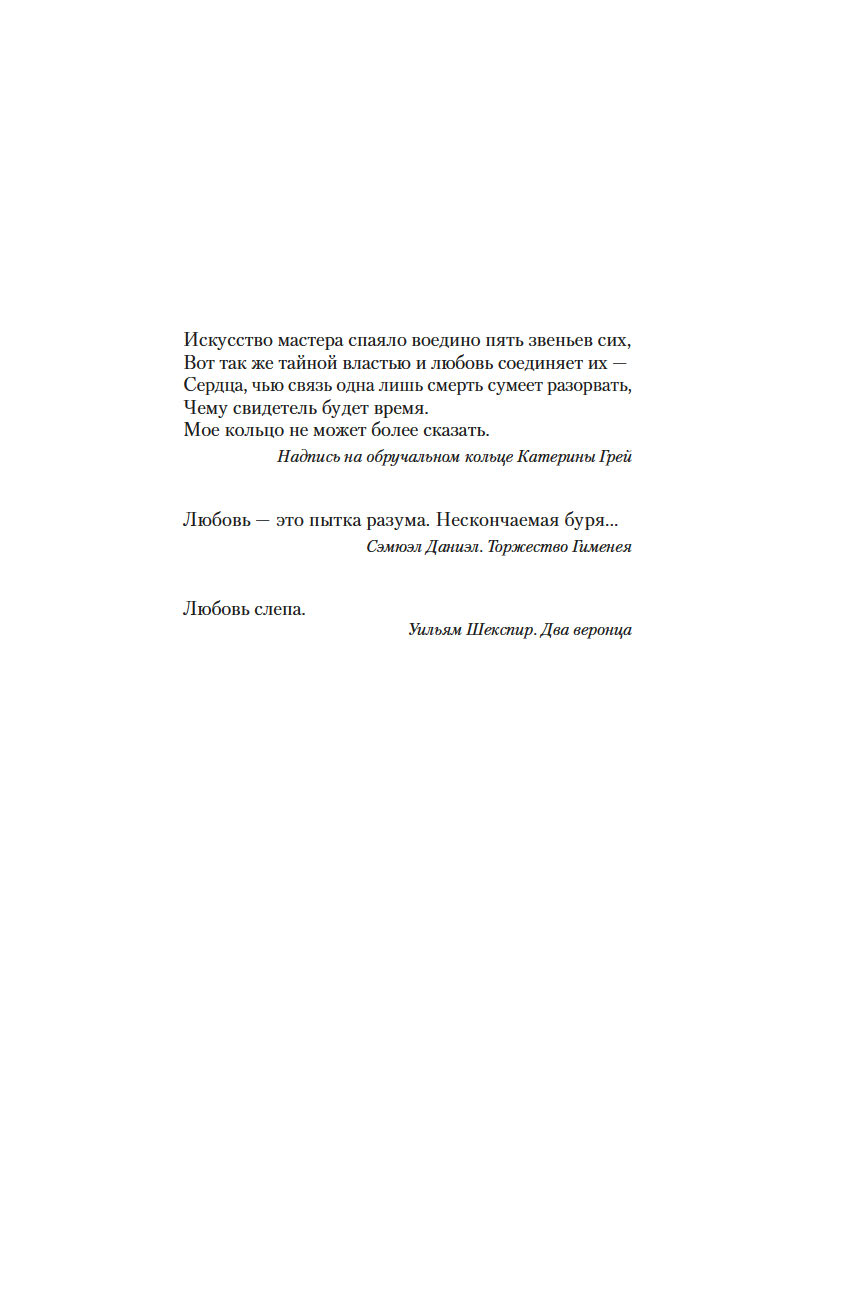 Искусство мастера спаяло воедино пять звеньев сих,
Вот так же тайной властью и любовь соединяет их —
Сердца, чью связь одна лишь смерть сумеет разорвать,
Чему свидетель будет время.
Мое кольцо не может более сказать.

Надпись на обручальном кольце Катерины Грей

Любовь — это пытка разума. Нескончаемая буря...

Сэмюэл Даниэл. Торжество Гименея

Любовь слепа.

Уильям Шекспир. Два веронца